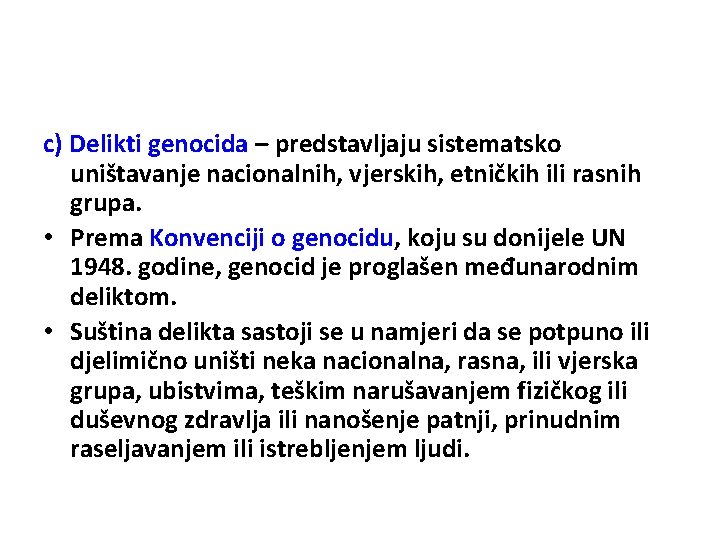 c) Delikti genocida – predstavljaju sistematsko uništavanje nacionalnih, vjerskih, etničkih ili rasnih grupa.

• Prema Konvenciji o genocidu, koju su donijele UN 1948. godine, genocid je proglašen međunarodnim deliktom.

• Suština delikta sastoji se u namjeri da se potpuno ili djelimično uništi neka nacionalna, rasna, ili vjerska grupa, ubistvima, teškim narušavanjem fizičkog ili duševnog zdravlja ili nanošenje patnji, prinudnim raseljavanjem ili istrebljenjem ljudi.